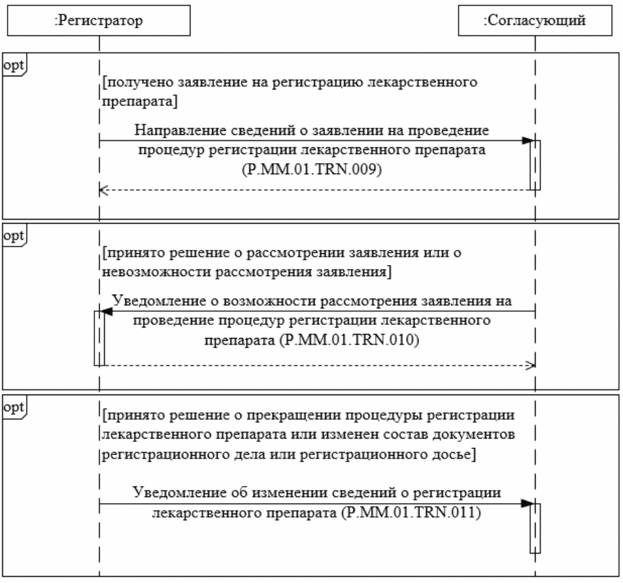 :Регистратор

:Согласующий

opt

[получено заявление на регистрацию лекарственного препарата]

Направление сведений о заявлении на проведение процедур регистрации лекарственного препарата (P.MM.01.TRN.009)

opt

[принято решение о рассмотрении заявления или о невозможности рассмотрения заявления]

Уведомление о возможности рассмотрения заявления на проведение процедур регистрации лекарственного препарата (P.MM.01.TRN.010)

opt

[принято решение о прекращении процедуры регистрации лекарственного препарата или изменен состав документов регистрационного дела или регистрационного досье]

Уведомление об изменении сведений о регистрации лекарственного препарата (P.MM.01.TRN.011)